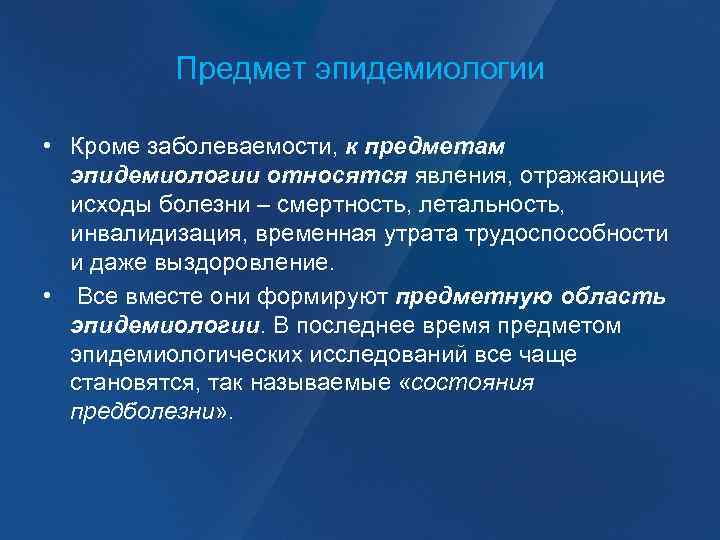 Предмет эпидемиологии

• Кроме заболеваемости, к предметам эпидемиологии относятся явления, отражающие исходы болезни – смертность, летальность, инвалидизация, временная утрата трудоспособности и даже выздоровление.

• Все вместе они формируют предметную область эпидемиологии. В последнее время предметом эпидемиологических исследований все чаще становятся, так называемые «состояния предболезни».